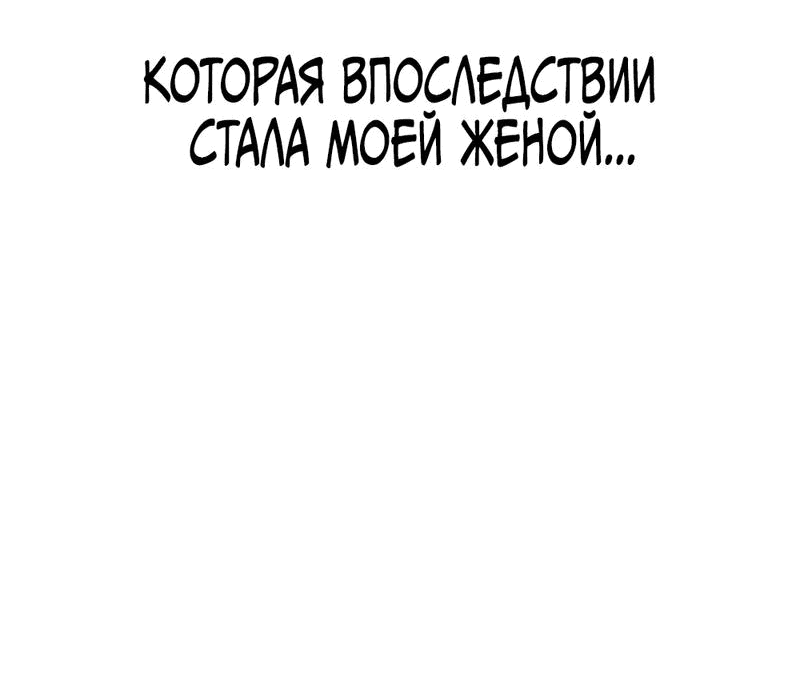 КОТОРАЯ ВПОСЛЕДСТВИИ СТАЛА МОЕЙ ЖЕНОЙ...